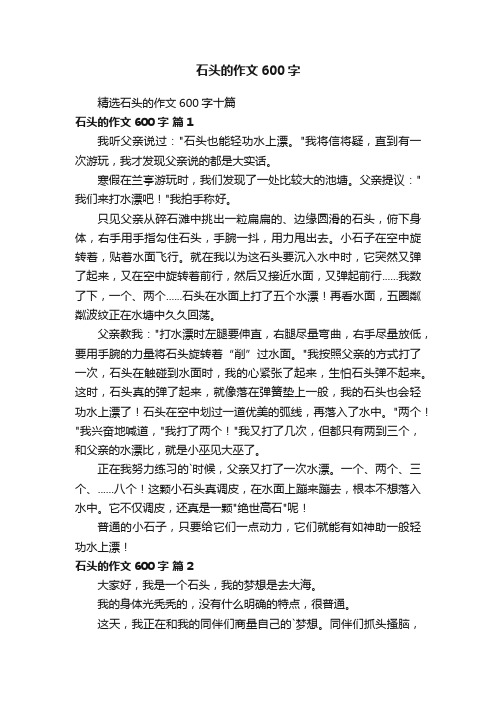 石头的作文600字

精选石头的作文600字十篇

石头的作文600字 篇1

我听父亲说过："石头也能轻功水上漂。"我将信将疑，直到有一次游玩，我才发现父亲说的都是大实话。

寒假在兰亭游玩时，我们发现了一处比较大的池塘。父亲提议："我们来打水漂吧！"我拍手称好。

只见父亲从碎石滩中挑出一粒扁扁的、边缘圆滑的石头，俯下身体，右手用手指勾住石头，手腕一抖，用力甩出去。小石子在空中旋转着，贴着水面飞行。就在我以为这石头要沉入水中时，它突然又弹了起来，又在空中旋转着前行，然后又接近水面，又弹起前行……我数了下，一个、两个……石头在水面上打了五个水漂！再看水面，五圈粼粼波纹正在水塘中久久回荡。

父亲教我："打水漂时左腿要伸直，右腿尽量弯曲，右手尽量放低，要用手腕的力量将石头旋转着"削"过水面。"我按照父亲的方式打了一次，石头在触碰到水面时，我的心紧张了起来，生怕石头弹不起来。这时，石头真的弹了起来，就像落在弹簧垫上一般，我的石头也会轻功水上漂了！石头在空中划过一道优美的弧线，再落入了水中。"两个！"我兴奋地喊道，"我打了两个！"我又打了几次，但都只有两到三个，和父亲的水漂比，就是小巫见大巫了。

正在我努力练习的`时候，父亲又打了一次水漂。一个、两个、三个、……八个！这颗小石头真调皮，在水面上蹦来蹦去，根本不想落入水中。它不仅调皮，还真是一颗"绝世高石"呢！

普通的小石子，只要给它们一点动力，它们就能有如神助一般轻功水上漂！

石头的作文600字 篇2

大家好，我是一个石头，我的梦想是去大海。

我的身体光秃秃的，没有什么明确的特点，很普通。

这天，我正在和我的同伴们商量自己的`梦想。同伴们抓头搔脑，